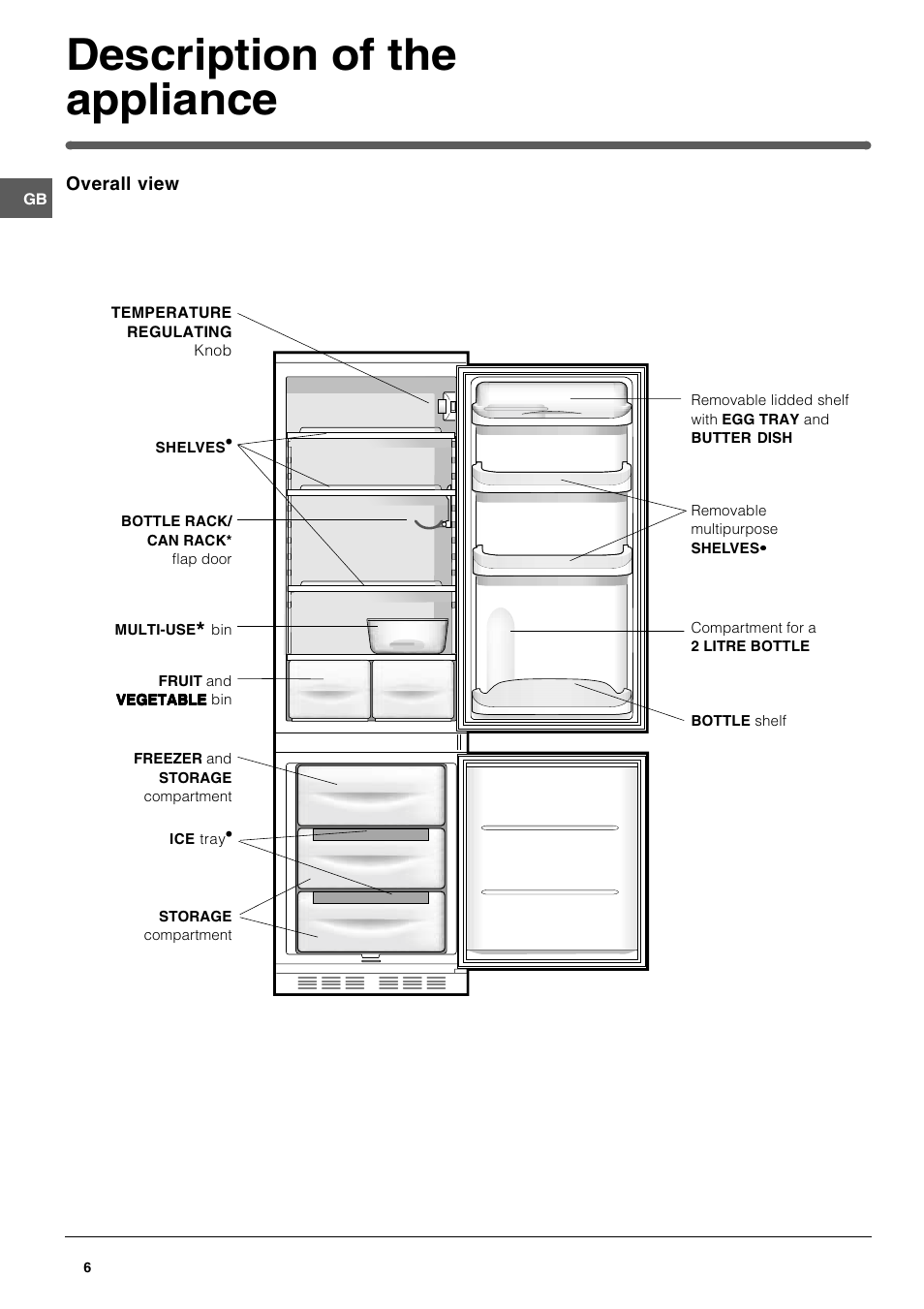 Description of the appliance

GB

Overall view

TEMPERATURE REGULATING Knob

SHELVES•

BOTTLE RACK/ CAN RACK* flap door

MULTI-USE* bin

FRUIT and VEGETABLE bin

FREEZER and STORAGE compartment

ICE tray•

STORAGE compartment

Removable lidded shelf with EGG TRAY and BUTTER DISH

Removable multipurpose SHELVES•

Compartment for a 2 LITRE BOTTLE

BOTTLE shelf

6